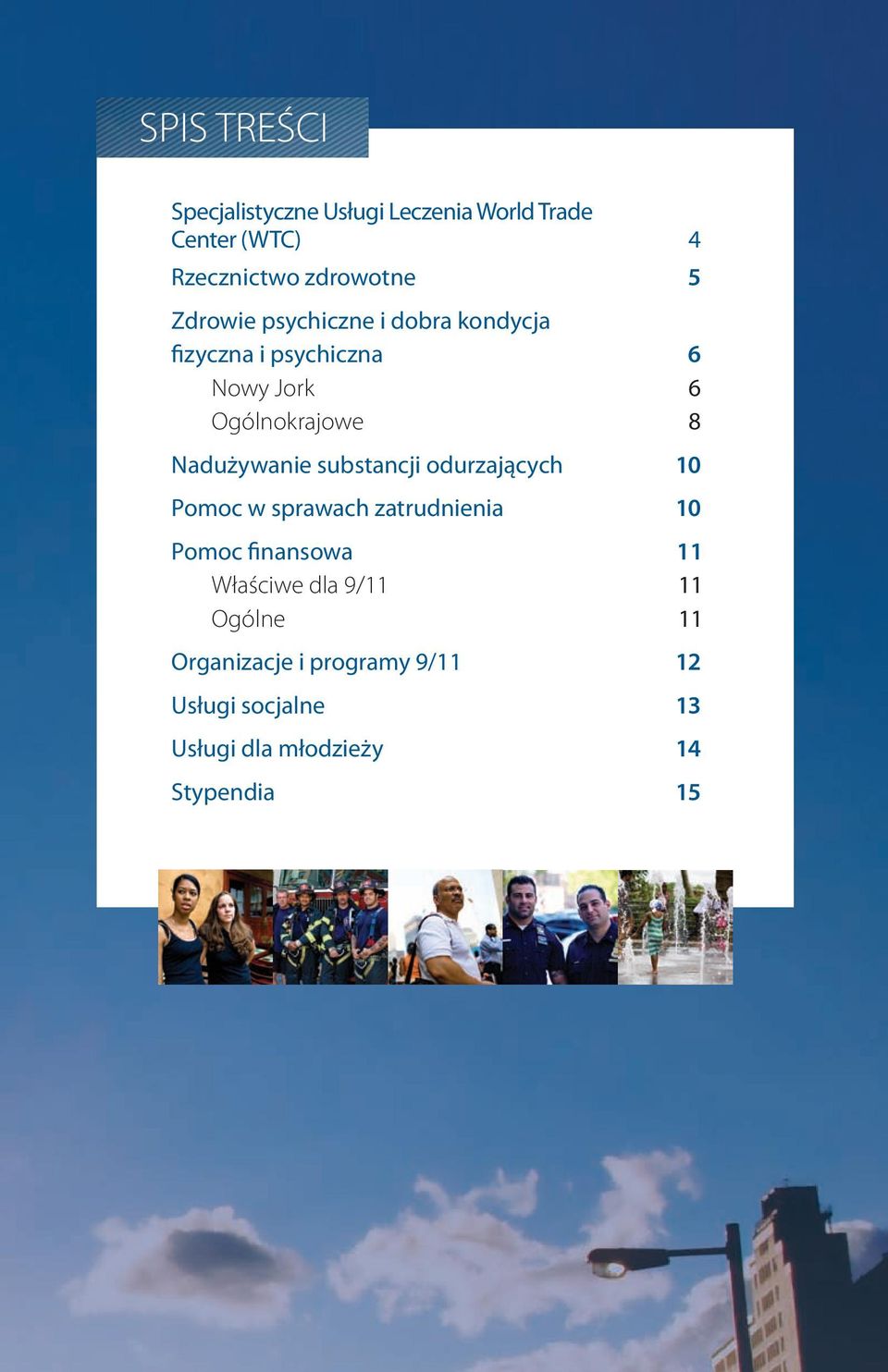 SPIS TREŚCI

Specjalistyczne Usługi Leczenia World Trade Center (WTC) 4

Rzecznictwo zdrowotne 5

Zdrowie psychiczne i dobra kondycja fizyczna i psychiczna 6

Nowy Jork 6

Ogólnokrajowe 8

Nadużywanie substancji odurzających 10

Pomoc w sprawach zatrudnienia 10

Pomoc finansowa 11

Właściwe dla 9/11 11

Ogólne 11

Organizacje i programy 9/11 12

Usługi socjalne 13

Usługi dla młodzieży 14

Stypendia 15